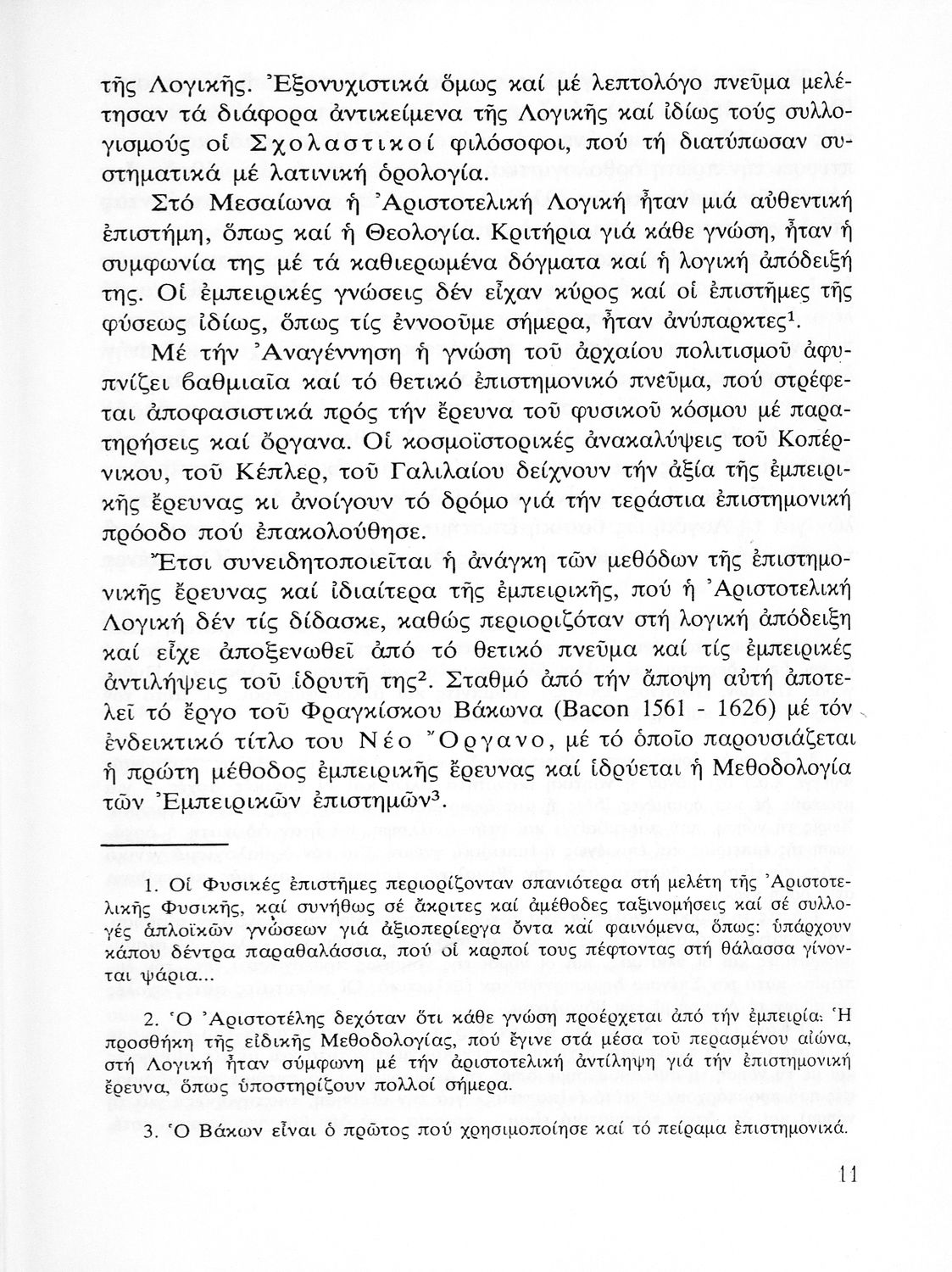 τῆς Λογικῆς. Ἐξονυχιστικά ὅμως καί μέ λεπτολόγο πνεῦμα μελέτησαν τά διάφορα ἀντικείμενα τῆς Λογικῆς καί ἰδίως τούς συλλογισμούς οἱ Σχολαστικοί φιλόσοφοι, πού τή διατύπωσαν συστηματικά μέ λατινική ὁρολογία.

Στό Μεσαίωνα ἡ Ἀριστοτελική Λογική ἦταν μιά αὐθεντική ἐπιστήμη, ὅπως καί ἡ Θεολογία. Κριτήρια γιά κάθε γνώση, ἦταν ἡ συμφωνία της μέ τά καθιερωμένα δόγματα καί ἡ λογική ἀπόδειξή της. Οἱ ἐμπειρικές γνώσεις δέν εἶχαν κύρος καί οἱ ἐπιστῆμες τῆς φύσεως ἰδίως, ὅπως τίς ἐννοοῦμε σήμερα, ἦταν ἀνύπαρκτες$^1$.

Μέ τήν Ἀναγέννηση ἡ γνώση τοῦ ἀρχαίου πολιτισμοῦ ἀφυπνίζει βαθμιαῖα καί τό θετικό ἐπιστημονικό πνεῦμα, πού στρέφεται ἀποφασιστικά πρός τήν ἔρευνα τοῦ φυσικοῦ κόσμου μέ παρατηρήσεις καί ὄργανα. Οἱ κοσμοϊστορικές ἀνακαλύψεις τοῦ Κοπέρνικου, τοῦ Κέπλερ, τοῦ Γαλιλαίου δείχνουν τήν ἀξία τῆς ἐμπειρικῆς ἔρευνας κι ἀνοίγουν τό δρόμο γιά τήν τεράστια ἐπιστημονική πρόοδο πού ἐπακολούθησε.

Ἔτσι συνειδητοποιεῖται ἡ ἀνάγκη τῶν μεθόδων τῆς ἐπιστημονικῆς ἔρευνας καί ἰδιαίτερα τῆς ἐμπειρικῆς, πού ἡ Ἀριστοτελική Λογική δέν τίς δίδασκε, καθώς περιοριζόταν στή λογική ἀπόδειξη καί εἶχε ἀποξενωθεῖ ἀπό τό θετικό πνεῦμα καί τίς ἐμπειρικές ἀντιλήψεις τοῦ ἱδρυτῆ της$^2$. Σταθμό ἀπό τήν ἄποψη αὐτή ἀποτελεῖ τό ἔργο τοῦ Φραγκίσκου Βάκωνα (Bacon 1561 - 1626) μέ τόν ἐνδεικτικό τίτλο του Νέο Ὄργανο, μέ τό ὁποῖο παρουσιάζεται ἡ πρώτη μέθοδος ἐμπειρικῆς ἔρευνας καί ἱδρύεται ἡ Μεθοδολογία τῶν Ἐμπειρικῶν ἐπιστημῶν$^3$.

1. Οἱ Φυσικές ἐπιστῆμες περιορίζονταν σπανιότερα στή μελέτη τῆς Ἀριστοτελικῆς Φυσικῆς, καί συνήθως σέ ἄκριτες καί ἀμέθοδες ταξινομήσεις καί σέ συλλογές ἁπλοϊκῶν γνώσεων γιά ἀξιοπερίεργα ὄντα καί φαινόμενα, ὅπως: ὑπάρχουν κάπου δέντρα παραθαλάσσια, πού οἱ καρποί τους πέφτοντας στή θάλασσα γίνονται ψάρια...

2. Ὁ Ἀριστοτέλης δεχόταν ὅτι κάθε γνώση προέρχεται ἀπό τήν ἐμπειρία. Ἡ προσθήκη τῆς εἰδικῆς Μεθοδολογίας, πού ἔγινε στά μέσα τοῦ περασμένου αἰώνα, στή Λογική ἦταν σύμφωνη μέ τήν ἀριστοτελική ἀντίληψη γιά τήν ἐπιστημονική ἔρευνα, ὅπως ὑποστηρίζουν πολλοί σήμερα.

3. Ὁ Βάκων εἶναι ὁ πρῶτος πού χρησιμοποίησε καί τό πείραμα ἐπιστημονικά.

11